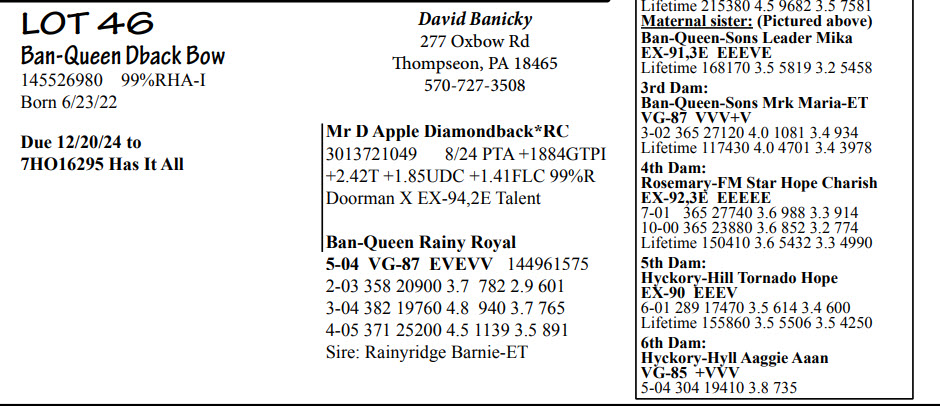 LOT 46
Ban-Queen Dback Bow
145526980 99%RHA-I
Born 6/23/22

Due 12/20/24 to
7HO16295 Has It All

David Banicky
277 Oxbow Rd
Thompseon, PA 18465
570-727-3508

Mr D Apple Diamondback*RC
3013721049 8/24 PTA +1884GTPI
+2.42T +1.85UDC +1.41FLC 99%R
Doorman X EX-94,2E Talent

Ban-Queen Rainy Royal
5-04 VG-87 EVEVV 144961575
2-03 358 20900 3.7 782 2.9 601
3-04 382 19760 4.8 940 3.7 765
4-05 371 25200 4.5 1139 3.5 891
Sire: Rainyridge Barnie-ET

Lifetime 215380 4.5 9682 3.5 7581
Maternal sister: (Pictured above)
Ban-Queen-Sons Leader Mika
EX-91,3E EEEVE
Lifetime 168170 3.5 5819 3.2 5458
3rd Dam:
Ban-Queen-Sons Mrk Maria-ET
VG-87 VVV+V
3-02 365 27120 4.0 1081 3.4 934
Lifetime 117430 4.0 4701 3.4 3978
4th Dam:
Rosemary-FM Star Hope Charish
EX-92,3E EEEEE
7-01 365 27740 3.6 988 3.3 914
10-00 365 23880 3.6 852 3.2 774
Lifetime 150410 3.6 5432 3.3 4990
5th Dam:
Hyckory-Hill Tornado Hope
EX-90 EEEV
6-01 289 17470 3.5 614 3.4 600
Lifetime 155860 3.5 5506 3.5 4250
6th Dam:
Hyckory-Hyll Aaggie Aaan
VG-85 +VVV
5-04 304 19410 3.8 735